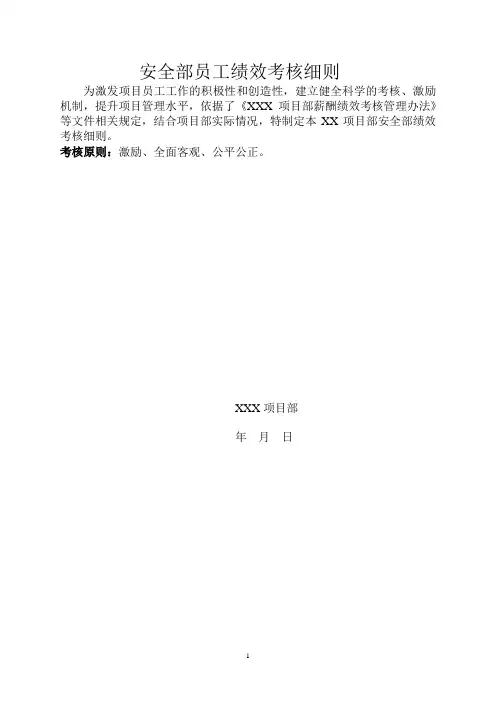 安全部员工绩效考核细则

为激发项目员工工作的积极性和创造性，建立健全科学的考核、激励机制，提升项目管理水平，依据了《XXX 项目部薪酬绩效考核管理办法》等文件相关规定，结合项目部实际情况，特制定本 XX 项目部安全部绩效考核细则。

考核原则：激励、全面客观、公平公正。

XXX 项目部

年 月 日

1